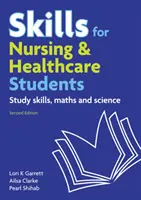 Skills for Nursing & Healthcare Students

Study skills, maths and science

Second Edition

Lori K Garrett
Ailsa Clarke
Pearl Shihab